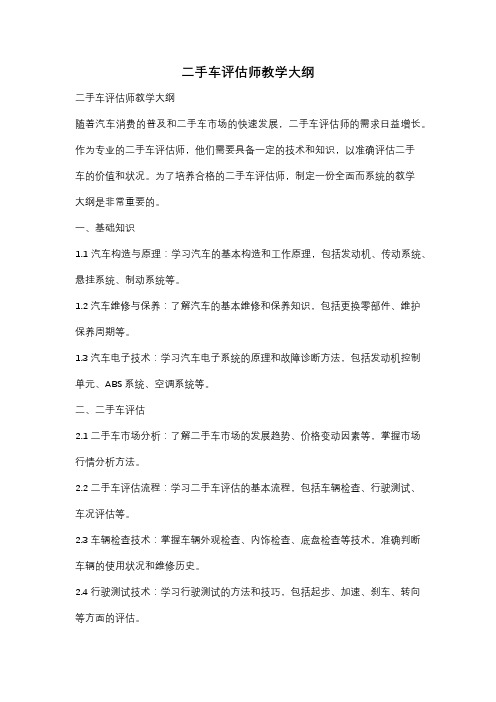 二手车评估师教学大纲

二手车评估师教学大纲

随着汽车消费的普及和二手车市场的快速发展，二手车评估师的需求日益增长。作为专业的二手车评估师，他们需要具备一定的技术和知识，以准确评估二手车的价值和状况。为了培养合格的二手车评估师，制定一份全面而系统的教学大纲是非常重要的。

一、基础知识

1.1 汽车构造与原理：学习汽车的基本构造和工作原理，包括发动机、传动系统、悬挂系统、制动系统等。

1.2 汽车维修与保养：了解汽车的基本维修和保养知识，包括更换零部件、维护保养周期等。

1.3 汽车电子技术：学习汽车电子系统的原理和故障诊断方法，包括发动机控制单元、ABS 系统、空调系统等。

二、二手车评估

2.1 二手车市场分析：了解二手车市场的发展趋势、价格变动因素等，掌握市场行情分析方法。

2.2 二手车评估流程：学习二手车评估的基本流程，包括车辆检查、行驶测试、车况评估等。

2.3 车辆检查技术：掌握车辆外观检查、内饰检查、底盘检查等技术，准确判断车辆的使用状况和维修历史。

2.4 行驶测试技术：学习行驶测试的方法和技巧，包括起步、加速、刹车、转向等方面的评估。